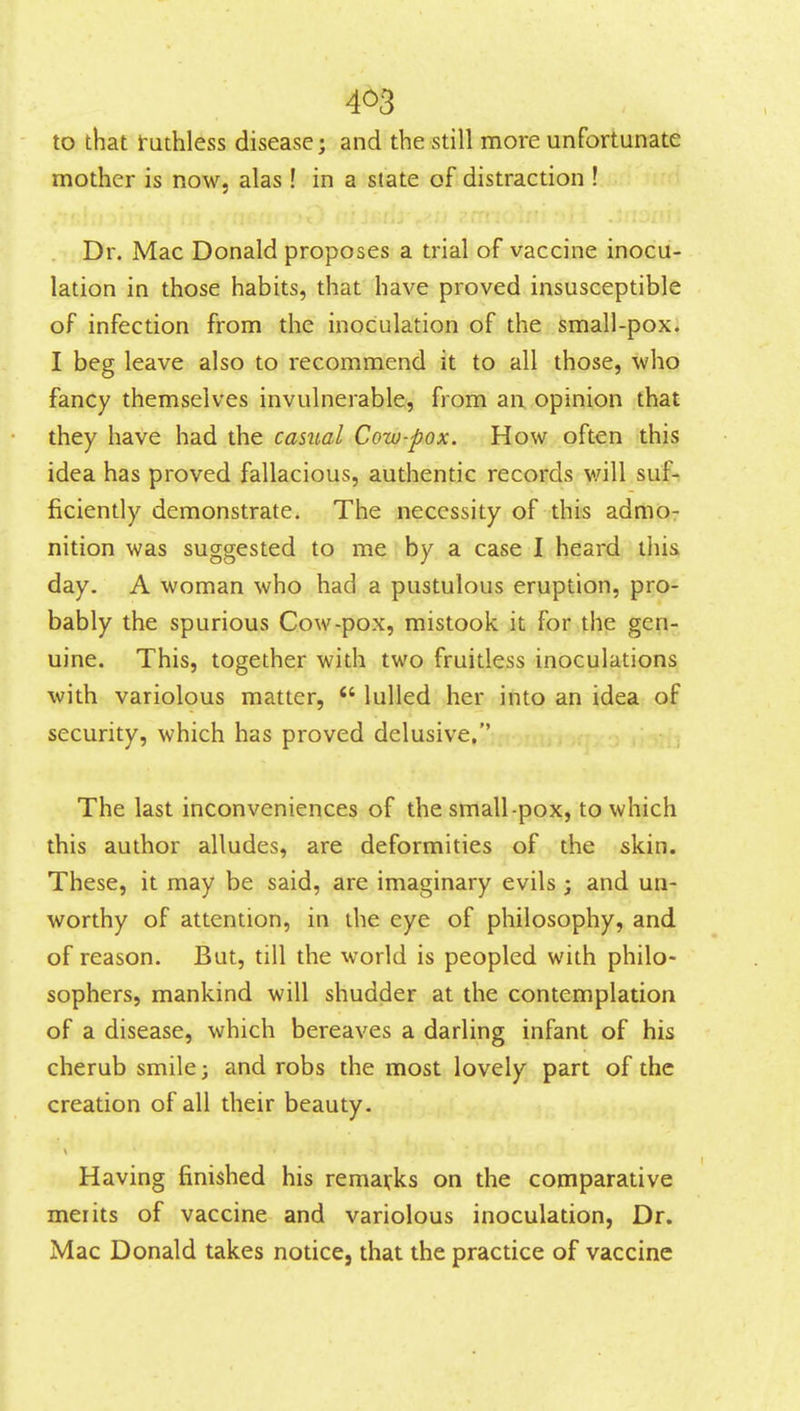 403

to that ruthless disease; and the still more unfortunate mother is now, alas ! in a state of distraction !

Dr. Mac Donald proposes a trial of vaccine inoculation in those habits, that have proved insusceptible of infection from the inoculation of the small-pox. I beg leave also to recommend it to all those, who fancy themselves invulnerable, from an opinion that they have had the casual Cow-pox. How often this idea has proved fallacious, authentic records will sufficiently demonstrate. The necessity of this admonition was suggested to me by a case I heard this day. A woman who had a pustulous eruption, probably the spurious Cow-pox, mistook it for the genuine. This, together with two fruitless inoculations with variolous matter, " lulled her into an idea of security, which has proved delusive."

The last inconveniences of the small-pox, to which this author alludes, are deformities of the skin. These, it may be said, are imaginary evils ; and unworthy of attention, in the eye of philosophy, and of reason. But, till the world is peopled with philosophers, mankind will shudder at the contemplation of a disease, which bereaves a darling infant of his cherub smile; and robs the most lovely part of the creation of all their beauty.

Having finished his remarks on the comparative merits of vaccine and variolous inoculation, Dr. Mac Donald takes notice, that the practice of vaccine